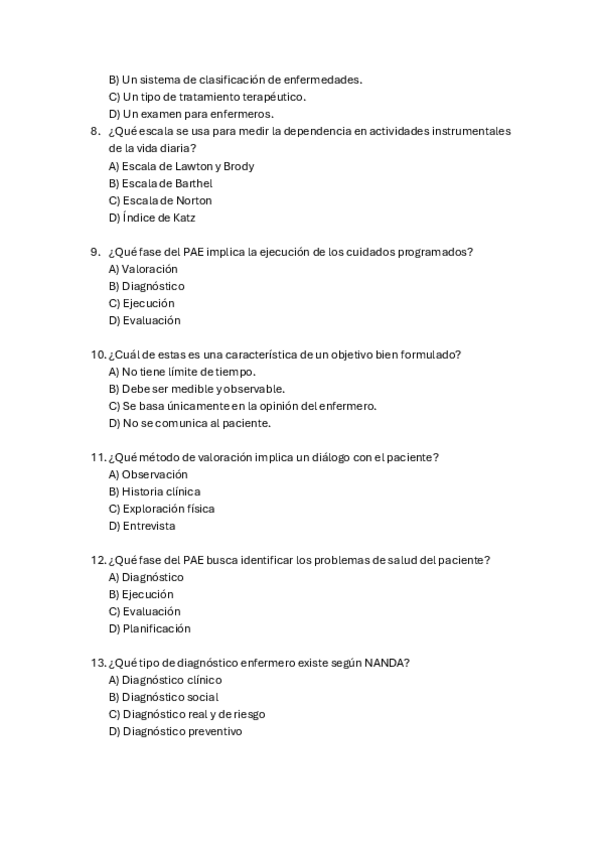 B) Un sistema de clasificación de enfermedades.
C) Un tipo de tratamiento terapéutico.
D) Un examen para enfermeros.

8. ¿Qué escala se usa para medir la dependencia en actividades instrumentales de la vida diaria?
A) Escala de Lawton y Brody
B) Escala de Barthel
C) Escala de Norton
D) Índice de Katz

9. ¿Qué fase del PAE implica la ejecución de los cuidados programados?
A) Valoración
B) Diagnóstico
C) Ejecución
D) Evaluación

10. ¿Cuál de estas es una característica de un objetivo bien formulado?
A) No tiene límite de tiempo.
B) Debe ser medible y observable.
C) Se basa únicamente en la opinión del enfermero.
D) No se comunica al paciente.

11. ¿Qué método de valoración implica un diálogo con el paciente?
A) Observación
B) Historia clínica
C) Exploración física
D) Entrevista

12. ¿Qué fase del PAE busca identificar los problemas de salud del paciente?
A) Diagnóstico
B) Ejecución
C) Evaluación
D) Planificación

13. ¿Qué tipo de diagnóstico enfermero existe según NANDA?
A) Diagnóstico clínico
B) Diagnóstico social
C) Diagnóstico real y de riesgo
D) Diagnóstico preventivo